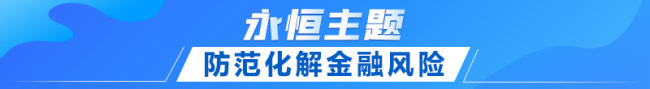 永恒主题

防范化解金融风险